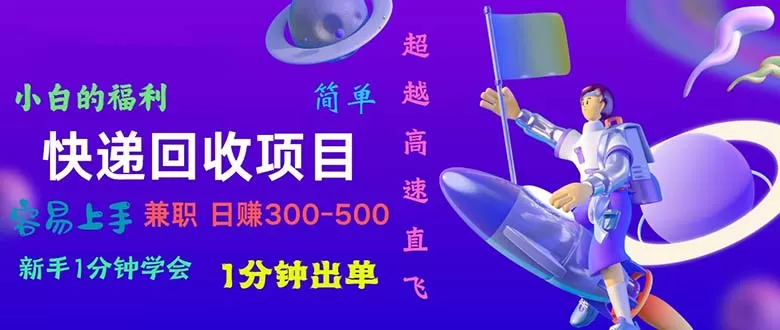 小白的福利

简单

快递回收项目

容易上手 兼职 日赚300-500

新手1分钟学会 1分钟出单

超越高速直飞